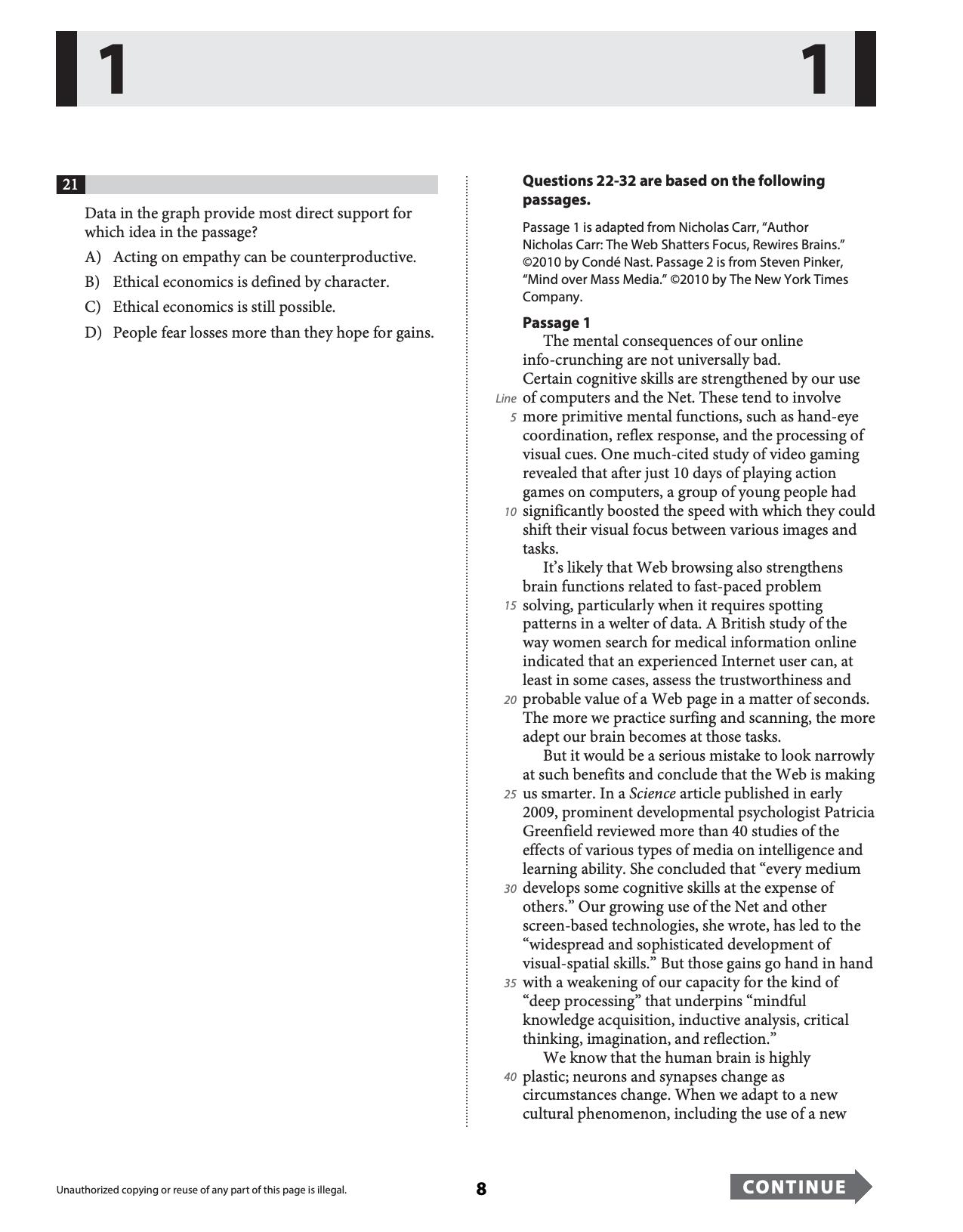 1 1

21

Data in the graph provide most direct support for which idea in the passage?

A) Acting on empathy can be counterproductive.

B) Ethical economics is defined by character.

C) Ethical economics is still possible.

D) People fear losses more than they hope for gains.

Questions 22-32 are based on the following passages.

Passage 1 is adapted from Nicholas Carr, "Author Nicholas Carr: The Web Shatters Focus, Rewires Brains." ©2010 by Condé Nast. Passage 2 is from Steven Pinker, "Mind over Mass Media." ©2010 by The New York Times Company.

Passage 1

The mental consequences of our online info-crunching are not universally bad. Certain cognitive skills are strengthened by our use Line of computers and the Net. These tend to involve 5 more primitive mental functions, such as hand-eye coordination, reflex response, and the processing of visual cues. One much-cited study of video gaming revealed that after just 10 days of playing action games on computers, a group of young people had 10 significantly boosted the speed with which they could shift their visual focus between various images and tasks.

It's likely that Web browsing also strengthens brain functions related to fast-paced problem 15 solving, particularly when it requires spotting patterns in a welter of data. A British study of the way women search for medical information online indicated that an experienced Internet user can, at least in some cases, assess the trustworthiness and 20 probable value of a Web page in a matter of seconds. The more we practice surfing and scanning, the more adept our brain becomes at those tasks.

But it would be a serious mistake to look narrowly at such benefits and conclude that the Web is making 25 us smarter. In a Science article published in early 2009, prominent developmental psychologist Patricia Greenfield reviewed more than 40 studies of the effects of various types of media on intelligence and learning ability. She concluded that "every medium 30 develops some cognitive skills at the expense of others." Our growing use of the Net and other screen-based technologies, she wrote, has led to the "widespread and sophisticated development of visual-spatial skills." But those gains go hand in hand 35 with a weakening of our capacity for the kind of "deep processing" that underpins "mindful knowledge acquisition, inductive analysis, critical thinking, imagination, and reflection."

We know that the human brain is highly 40 plastic; neurons and synapses change as circumstances change. When we adapt to a new cultural phenomenon, including the use of a new

Unauthorized copying or reuse of any part of this page is illegal.

8

CONTINUE